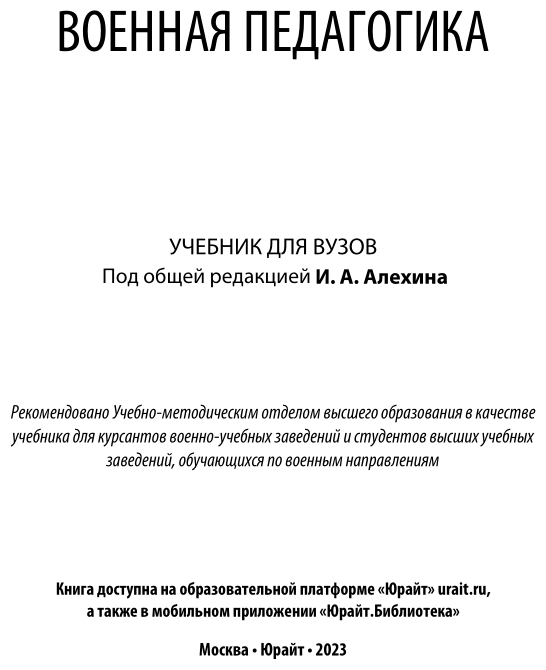 ВОЕННАЯ ПЕДАГОГИКА

УЧЕБНИК ДЛЯ ВУЗОВ
Под общей редакцией И. А. Алехина

Рекомендовано Учебно-методическим отделом высшего образования в качестве учебника для курсантов военно-учебных заведений и студентов высших учебных заведений, обучающихся по военным направлениям

Книга доступна на образовательной платформе «Юрайт» urait.ru, а также в мобильном приложении «Юрайт.Библиотека»

Москва • Юрайт • 2023